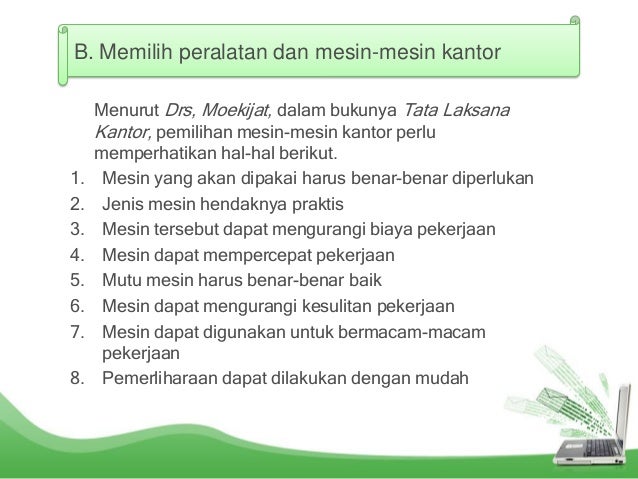 B. Memilih peralatan dan mesin-mesin kantor

Menurut Drs, Moekijat, dalam bukunya Tata Laksana Kantor, pemilihan mesin-mesin kantor perlu memperhatikan hal-hal berikut.

1. Mesin yang akan dipakai harus benar-benar diperlukan
2. Jenis mesin hendaknya praktis
3. Mesin tersebut dapat mengurangi biaya pekerjaan
4. Mesin dapat mempercepat pekerjaan
5. Mutu mesin harus benar-benar baik
6. Mesin dapat mengurangi kesulitan pekerjaan
7. Mesin dapat digunakan untuk bermacam-macam pekerjaan
8. Pemerliharaan dapat dilakukan dengan mudah